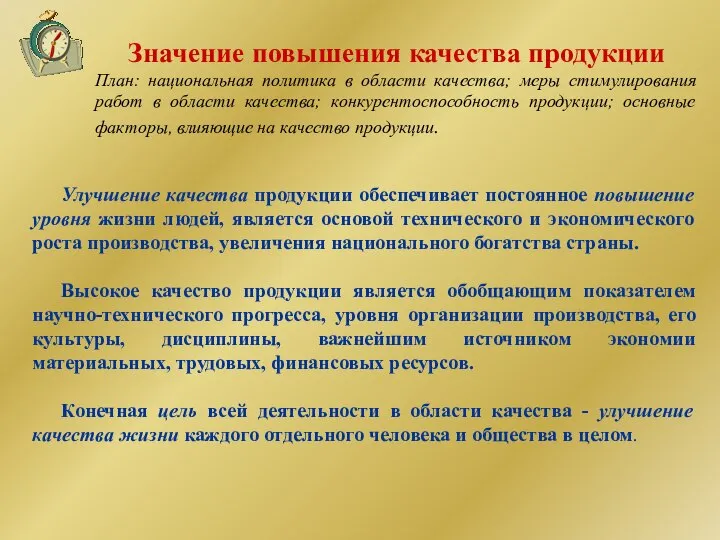 Значение повышения качества продукции

План: национальная политика в области качества; меры стимулирования работ в области качества; конкурентоспособность продукции; основные факторы, влияющие на качество продукции.

Улучшение качества продукции обеспечивает постоянное повышение уровня жизни людей, является основой технического и экономического роста производства, увеличения национального богатства страны.

Высокое качество продукции является обобщающим показателем научно-технического прогресса, уровня организации производства, его культуры, дисциплины, важнейшим источником экономии материальных, трудовых, финансовых ресурсов.

Конечная цель всей деятельности в области качества - улучшение качества жизни каждого отдельного человека и общества в целом.